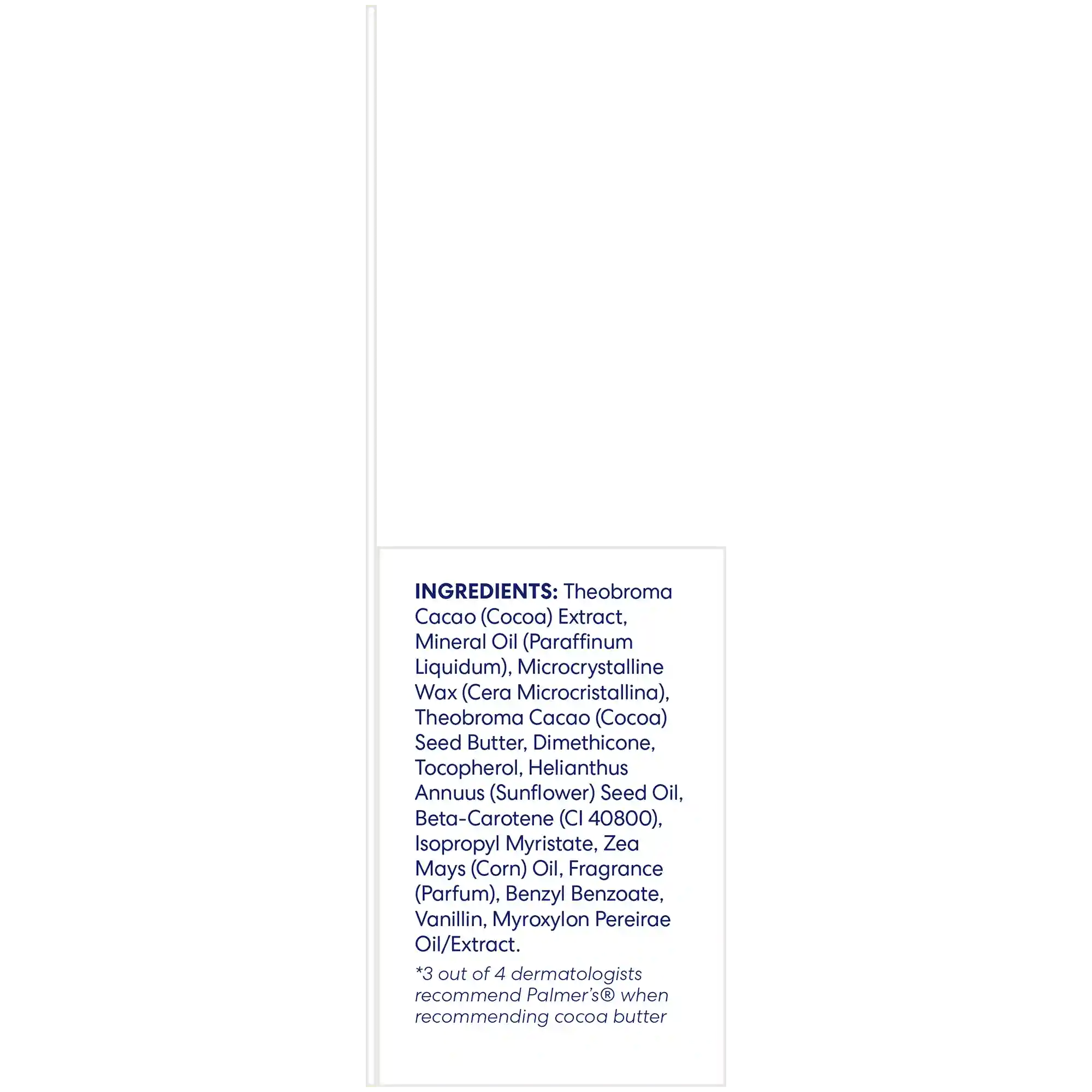 INGREDIENTS: Theobroma Cacao (Cocoa) Extract, Mineral Oil (Paraffinum Liquidum), Microcrystalline Wax (Cera Microcristallina), Theobroma Cacao (Cocoa) Seed Butter, Dimethicone, Tocopherol, Helianthus Annuus (Sunflower) Seed Oil, Beta-Carotene (CI 40800), Isopropyl Myristate, Zea Mays (Corn) Oil, Fragrance (Parfum), Benzyl Benzoate, Vanillin, Myroxylon Pereirae Oil/Extract.

*3 out of 4 dermatologists recommend Palmer's® when recommending cocoa butter